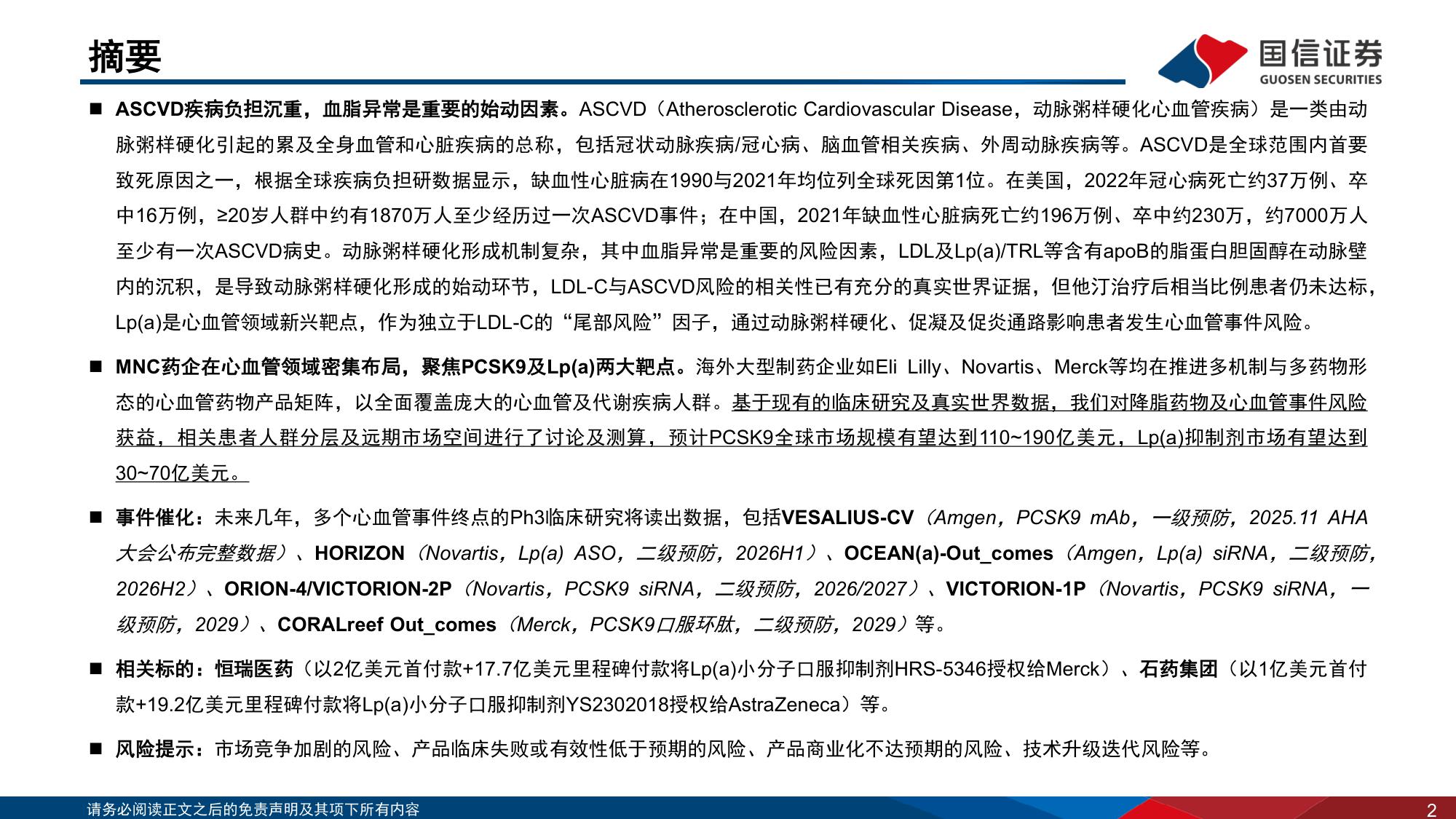 摘要

国信证券
GUOSEN SECURITIES

■ ASCVD疾病负担沉重，血脂异常是重要的始动因素。ASCVD（Atherosclerotic Cardiovascular Disease，动脉粥样硬化心血管疾病）是一类由动脉粥样硬化引起的累及全身血管和心脏疾病的总称，包括冠状动脉疾病/冠心病、脑血管相关疾病、外周动脉疾病等。ASCVD是全球范围内首要致死原因之一，根据全球疾病负担研数据显示，缺血性心脏病在1990与2021年均位列全球死因第1位。在美国，2022年冠心病死亡约37万例、卒中16万例，≥20岁人群中约有1870万人至少经历过一次ASCVD事件；在中国，2021年缺血性心脏病死亡约196万例、卒中约230万，约7000万人至少有一次ASCVD病史。动脉粥样硬化形成机制复杂，其中血脂异常是重要的风险因素，LDL及Lp(a)/TRL等含有apoB的脂蛋白胆固醇在动脉壁内的沉积，是导致动脉粥样硬化形成的始动环节，LDL-C与ASCVD风险的相关性已有充分的真实世界证据，但他汀治疗后相当比例患者仍未达标，Lp(a)是心血管领域新兴靶点，作为独立于LDL-C的“尾部风险”因子，通过动脉粥样硬化、促凝及促炎通路影响患者发生心血管事件风险。

■ MNC药企在心血管领域密集布局，聚焦PCSK9及Lp(a)两大靶点。海外大型制药企业如Eli Lilly、Novartis、Merck等均在推进多机制与多药物形态的心血管药物产品矩阵，以全面覆盖庞大的心血管及代谢疾病人群。基于现有的临床研究及真实世界数据，我们对降脂药物及心血管事件风险获益，相关患者人群分层及远期市场空间进行了讨论及测算，预计PCSK9全球市场规模有望达到110~190亿美元，Lp(a)抑制剂市场有望达到30~70亿美元。

■ 事件催化：未来几年，多个心血管事件终点的Ph3临床研究将读出数据，包括VESALIUS-CV（Amgen，PCSK9 mAb，一级预防，2025.11 AHA大会公布完整数据）、HORIZON（Novartis，Lp(a) ASO，二级预防，2026H1）、OCEAN(a)-Out_comes（Amgen，Lp(a) siRNA，二级预防，2026H2）、ORION-4/VICTORION-2P（Novartis，PCSK9 siRNA，二级预防，2026/2027）、VICTORION-1P（Novartis，PCSK9 siRNA，一级预防，2029）、CORALreef Out_comes（Merck，PCSK9口服环肽，二级预防，2029）等。

■ 相关标的：恒瑞医药（以2亿美元首付款+17.7亿美元里程碑付款将Lp(a)小分子口服抑制剂HRS-5346授权给Merck）、石药集团（以1亿美元首付款+19.2亿美元里程碑付款将Lp(a)小分子口服抑制剂YS2302018授权给AstraZeneca）等。

■ 风险提示：市场竞争加剧的风险、产品临床失败或有效性低于预期的风险、产品商业化不达预期的风险、技术升级迭代风险等。

请务必阅读正文之后的免责声明及其项下所有内容
2